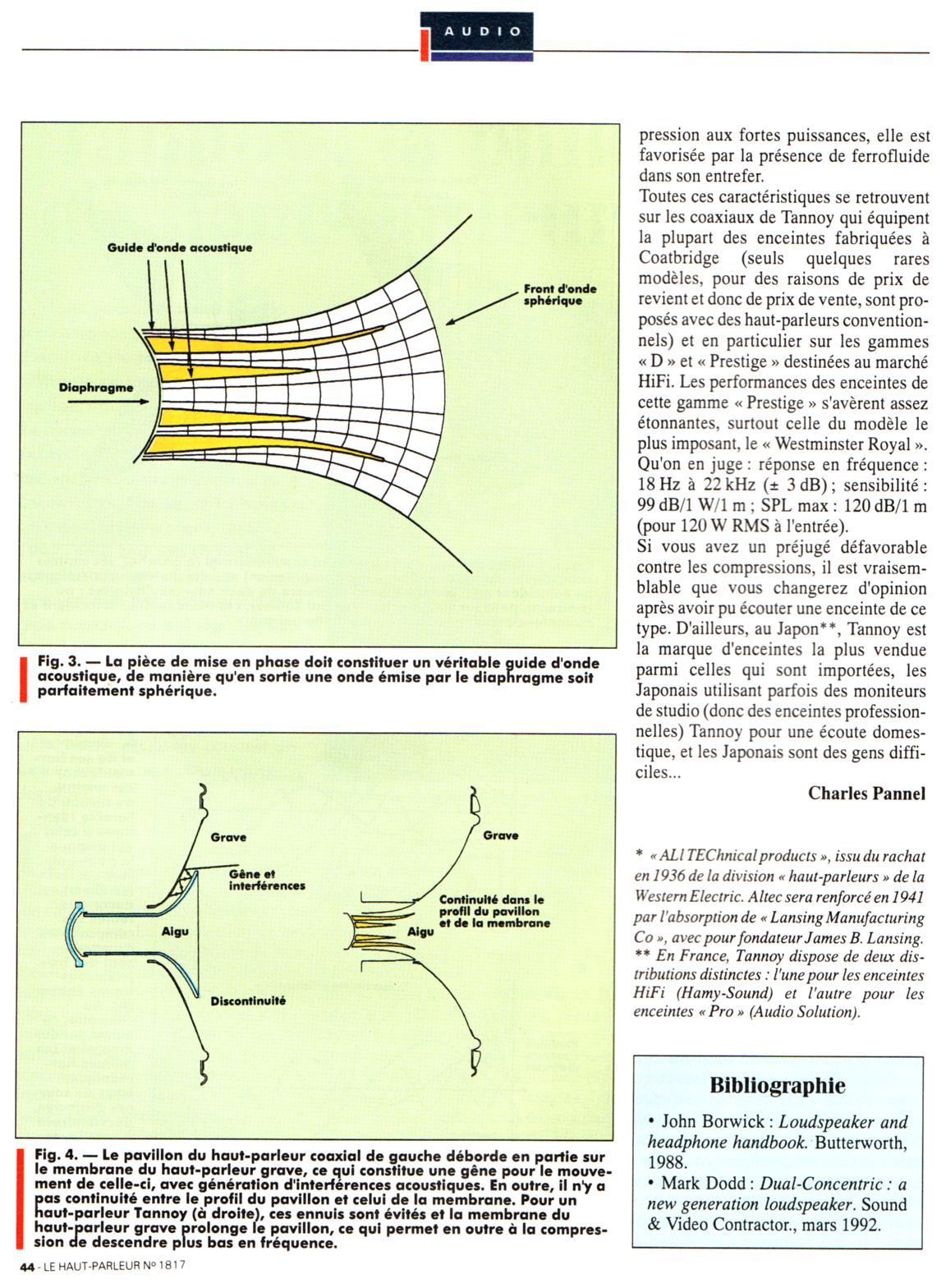 AUDIO

Guide d'onde acoustique

Front d'onde sphérique

Diaphragme

Fig. 3. — La pièce de mise en phase doit constituer un véritable guide d'onde acoustique, de manière qu'en sortie une onde émise par le diaphragme soit parfaitement sphérique.

Grave

Gêne et interférences

Aigu

Discontinuité

Grave

Continuité dans le profil du pavillon et de la membrane

Aigu

Fig. 4. — Le pavillon du haut-parleur coaxial de gauche déborde en partie sur le membrane du haut-parleur grave, ce qui constitue une gêne pour le mouvement de celle-ci, avec génération d'interférences acoustiques. En outre, il n'y a pas continuité entre le profil du pavillon et celui de la membrane. Pour un haut-parleur Tannoy (à droite), ces ennuis sont évités et la membrane du haut-parleur grave prolonge le pavillon, ce qui permet en outre à la compression de descendre plus bas en fréquence.

pression aux fortes puissances, elle est favorisée par la présence de ferrofluide dans son entrefer.
Toutes ces caractéristiques se retrouvent sur les coaxiaux de Tannoy qui équipent la plupart des enceintes fabriquées à Coatbridge (seuls quelques rares modèles, pour des raisons de prix de revient et donc de prix de vente, sont proposés avec des haut-parleurs conventionnels) et en particulier sur les gammes « D » et « Prestige » destinées au marché HiFi. Les performances des enceintes de cette gamme « Prestige » s'avèrent assez étonnantes, surtout celle du modèle le plus imposant, le « Westminster Royal ». Qu'on en juge : réponse en fréquence : 18 Hz à 22 kHz (± 3 dB) ; sensibilité : 99 dB/1 W/1 m ; SPL max : 120 dB/1 m (pour 120 W RMS à l'entrée).
Si vous avez un préjugé défavorable contre les compressions, il est vraisemblable que vous changerez d'opinion après avoir pu écouter une enceinte de ce type. D'ailleurs, au Japon**, Tannoy est la marque d'enceintes la plus vendue parmi celles qui sont importées, les Japonais utilisant parfois des moniteurs de studio (donc des enceintes professionnelles) Tannoy pour une écoute domestique, et les Japonais sont des gens difficiles...

Charles Pannel

* « ALl TEChnical products », issu du rachat en 1936 de la division « haut-parleurs » de la Western Electric. Altec sera renforcé en 1941 par l'absorption de « Lansing Manufacturing Co », avec pour fondateur James B. Lansing.
** En France, Tannoy dispose de deux distributions distinctes : l'une pour les enceintes HiFi (Hamy-Sound) et l'autre pour les enceintes « Pro » (Audio Solution).

Bibliographie

• John Borwick : Loudspeaker and headphone handbook. Butterworth, 1988.
• Mark Dodd : Dual-Concentric : a new generation loudspeaker. Sound & Video Contractor., mars 1992.

44 - LE HAUT-PARLEUR Nº 1817